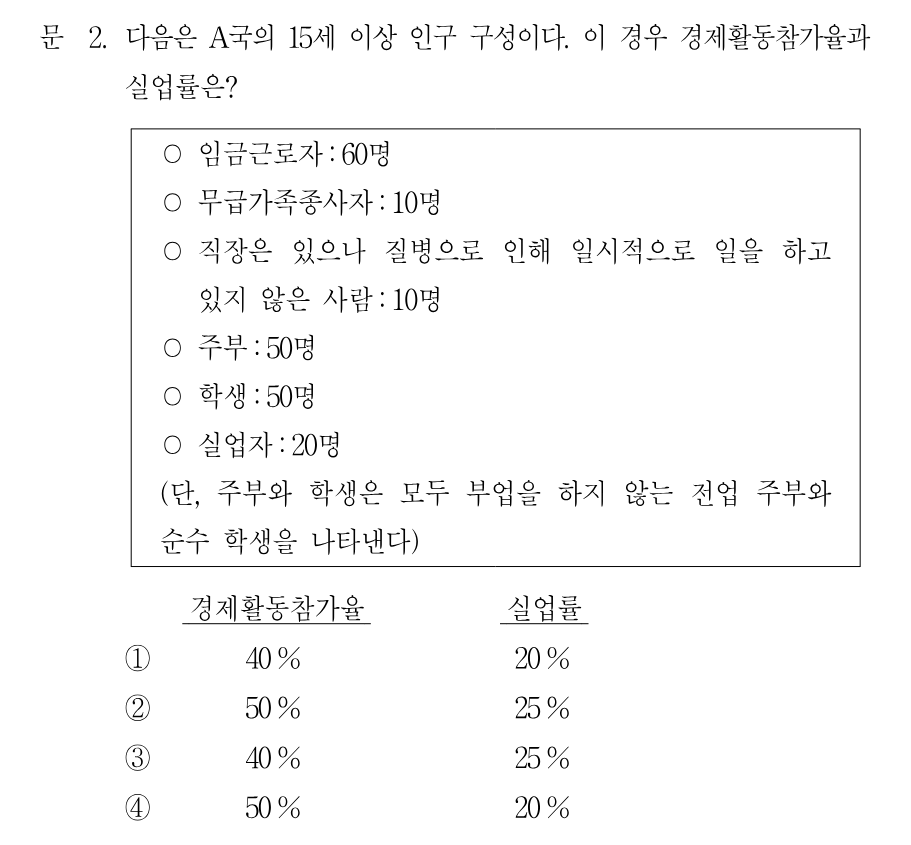 문 2. 다음은 A국의 15세 이상 인구 구성이다. 이 경우 경제활동참가율과 실업률은?

○ 임금근로자 : 60명
○ 무급가족종사자 : 10명
○ 직장은 있으나 질병으로 인해 일시적으로 일을 하고 있지 않은 사람 : 10명
○ 주부 : 50명
○ 학생 : 50명
○ 실업자 : 20명
(단, 주부와 학생은 모두 부업을 하지 않는 전업 주부와 순수 학생을 나타낸다)

| | 경제활동참가율 | 실업률 |
|---|---|---|
| ① | 40 % | 20 % |
| ② | 50 % | 25 % |
| ③ | 40 % | 25 % |
| ④ | 50 % | 20 % |